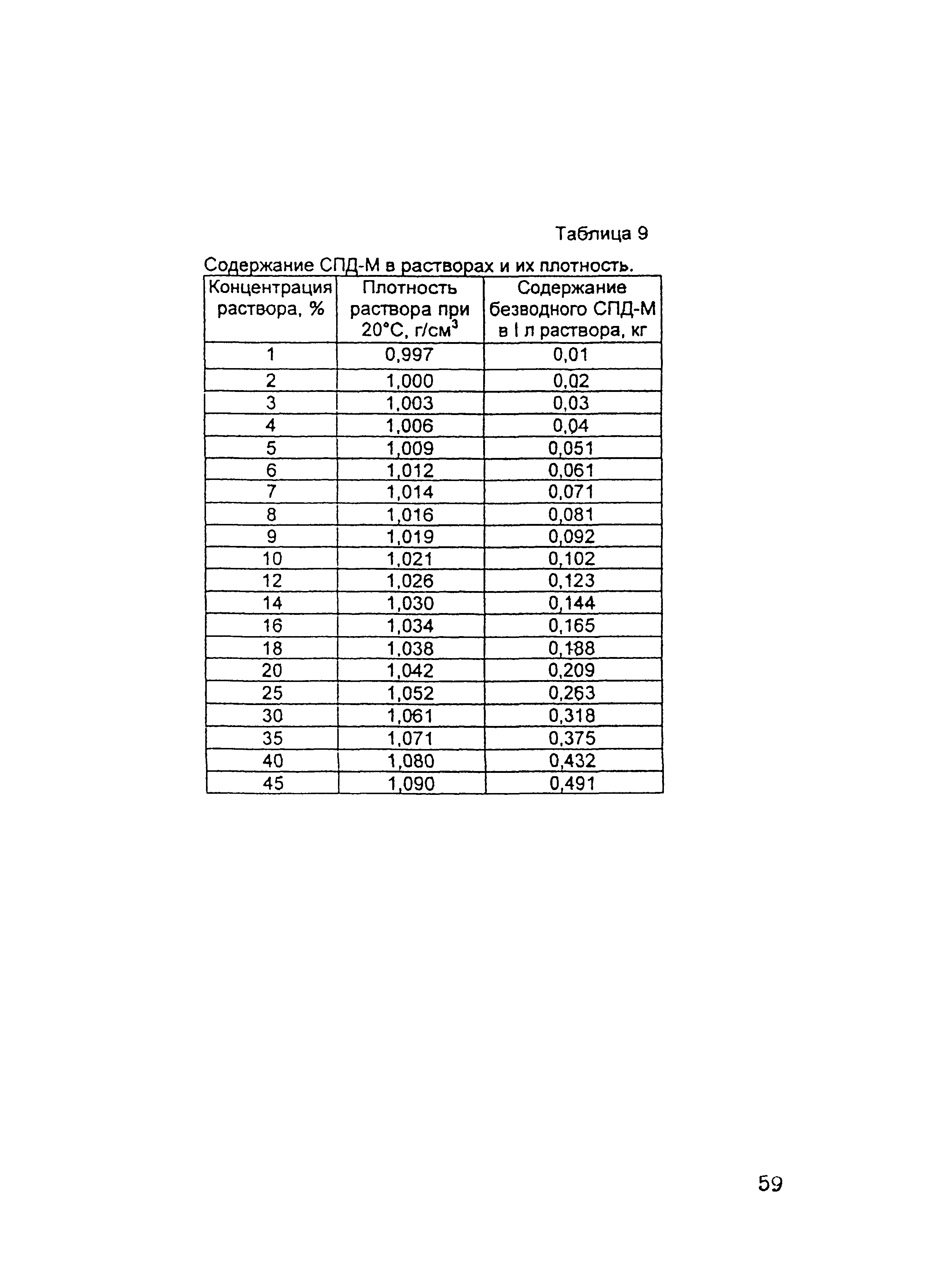 Таблица 9

Содержание СПД-М в растворах и их плотность.

| Концентрация раствора, % | Плотность раствора при 20°С, г/см$^3$ | Содержание безводного СПД-М в I л раствора, кг |
|---|---|---|
| 1 | 0,997 | 0,01 |
| 2 | 1,000 | 0,02 |
| 3 | 1,003 | 0,03 |
| 4 | 1,006 | 0,04 |
| 5 | 1,009 | 0,051 |
| 6 | 1,012 | 0,061 |
| 7 | 1,014 | 0,071 |
| 8 | 1,016 | 0,081 |
| 9 | 1,019 | 0,092 |
| 10 | 1,021 | 0,102 |
| 12 | 1,026 | 0,123 |
| 14 | 1,030 | 0,144 |
| 16 | 1,034 | 0,165 |
| 18 | 1,038 | 0,188 |
| 20 | 1,042 | 0,209 |
| 25 | 1,052 | 0,263 |
| 30 | 1,061 | 0,318 |
| 35 | 1,071 | 0,375 |
| 40 | 1,080 | 0,432 |
| 45 | 1,090 | 0,491 |

59